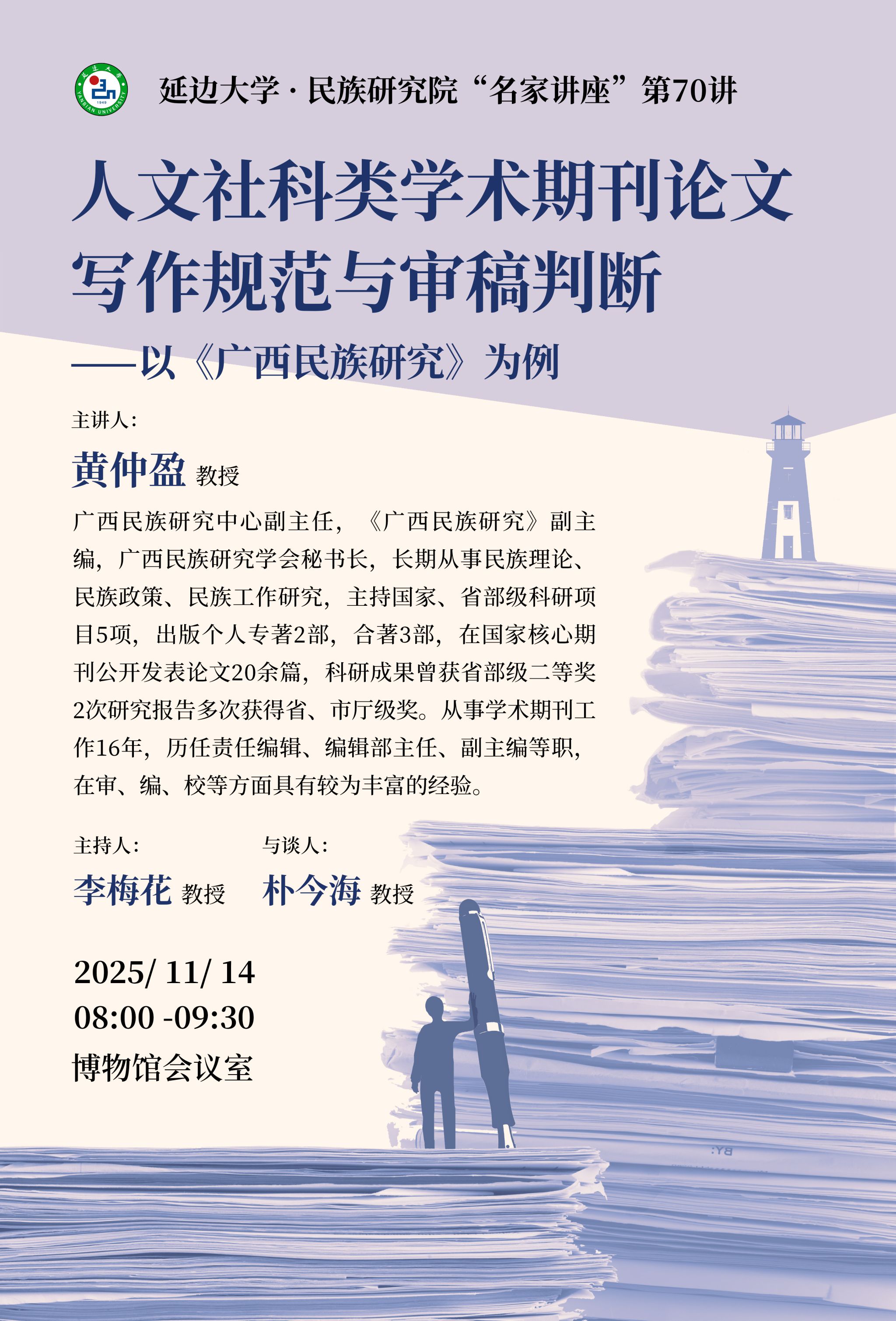 延边大学·民族研究院“名家讲座”第70讲

人文社科类学术期刊论文写作规范与审稿判断

——以《广西民族研究》为例

主讲人:

黄仲盈 教授

广西民族研究中心副主任,《广西民族研究》副主编,广西民族研究学会秘书长,长期从事民族理论、民族政策、民族工作研究,主持国家、省部级科研项目5项,出版个人专著2部,合著3部,在国家核心期刊公开发表论文20余篇,科研成果曾获省部级二等奖2次研究报告多次获得省、市厅级奖。从事学术期刊工作16年,历任责任编辑、编辑部主任、副主编等职,在审、编、校等方面具有较为丰富的经验。

主持人:
李梅花 教授

与谈人:
朴今海 教授

2025/ 11/ 14
08:00 -09:30
博物馆会议室